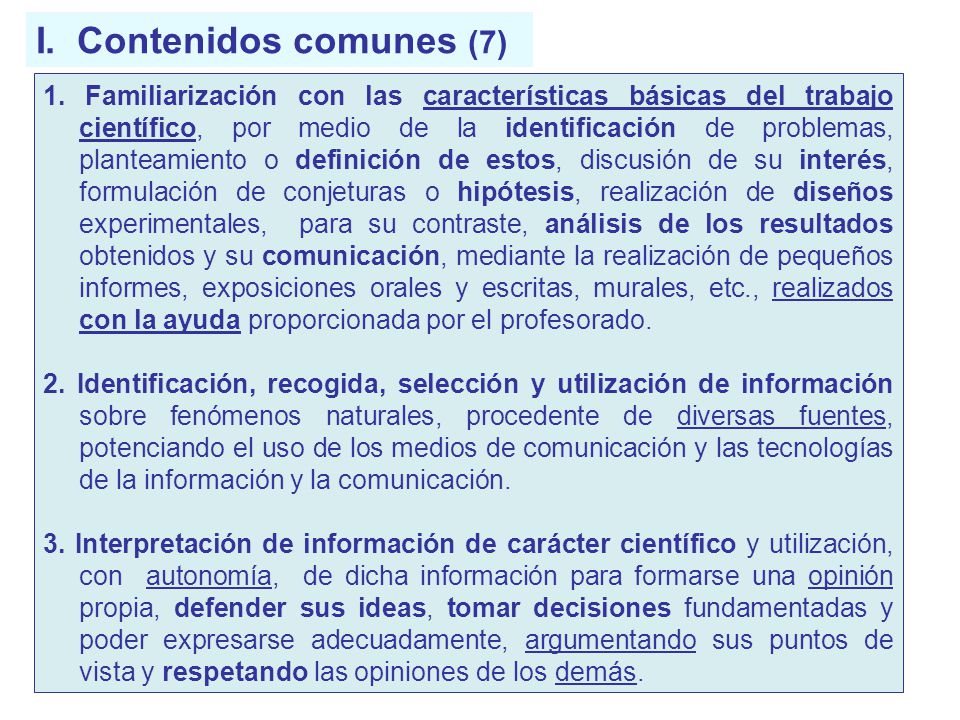 I. Contenidos comunes (7)

1. Familiarización con las características básicas del trabajo científico, por medio de la identificación de problemas, planteamiento o definición de estos, discusión de su interés, formulación de conjeturas o hipótesis, realización de diseños experimentales, para su contraste, análisis de los resultados obtenidos y su comunicación, mediante la realización de pequeños informes, exposiciones orales y escritas, murales, etc., realizados con la ayuda proporcionada por el profesorado.

2. Identificación, recogida, selección y utilización de información sobre fenómenos naturales, procedente de diversas fuentes, potenciando el uso de los medios de comunicación y las tecnologías de la información y la comunicación.

3. Interpretación de información de carácter científico y utilización, con autonomía, de dicha información para formarse una opinión propia, defender sus ideas, tomar decisiones fundamentadas y poder expresarse adecuadamente, argumentando sus puntos de vista y respetando las opiniones de los demás.